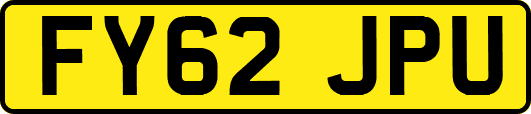 FY62 JPU